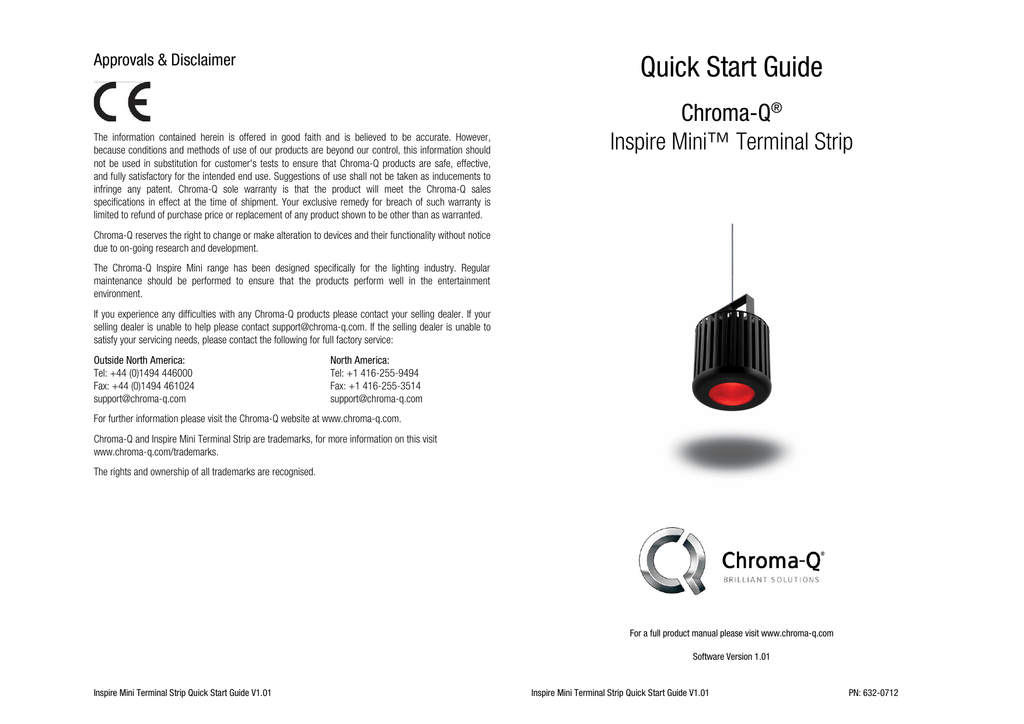 Approvals & Disclaimer

CE

The information contained herein is offered in good faith and is believed to be accurate. However, because conditions and methods of use of our products are beyond our control, this information should not be used in substitution for customer's tests to ensure that Chroma-Q products are safe, effective, and fully satisfactory for the intended end use. Suggestions of use shall not be taken as inducements to infringe any patent. Chroma-Q sole warranty is that the product will meet the Chroma-Q sales specifications in effect at the time of shipment. Your exclusive remedy for breach of such warranty is limited to refund of purchase price or replacement of any product shown to be other than as warranted.

Chroma-Q reserves the right to change or make alteration to devices and their functionality without notice due to on-going research and development.

The Chroma-Q Inspire Mini range has been designed specifically for the lighting industry. Regular maintenance should be performed to ensure that the products perform well in the entertainment environment.

If you experience any difficulties with any Chroma-Q products please contact your selling dealer. If your selling dealer is unable to help please contact support@chroma-q.com. If the selling dealer is unable to satisfy your servicing needs, please contact the following for full factory service:

Outside North America:
Tel: +44 (0)1494 446000
Fax: +44 (0)1494 461024
support@chroma-q.com

North America:
Tel: +1 416-255-9494
Fax: +1 416-255-3514
support@chroma-q.com

For further information please visit the Chroma-Q website at www.chroma-q.com.

Chroma-Q and Inspire Mini Terminal Strip are trademarks, for more information on this visit www.chroma-q.com/trademarks.

The rights and ownership of all trademarks are recognised.

Inspire Mini Terminal Strip Quick Start Guide V1.01

Quick Start Guide

Chroma-Q®
Inspire Mini™ Terminal Strip

Chroma-Q®
BRILLIANT SOLUTIONS

For a full product manual please visit www.chroma-q.com

Software Version 1.01

Inspire Mini Terminal Strip Quick Start Guide V1.01

PN: 632-0712